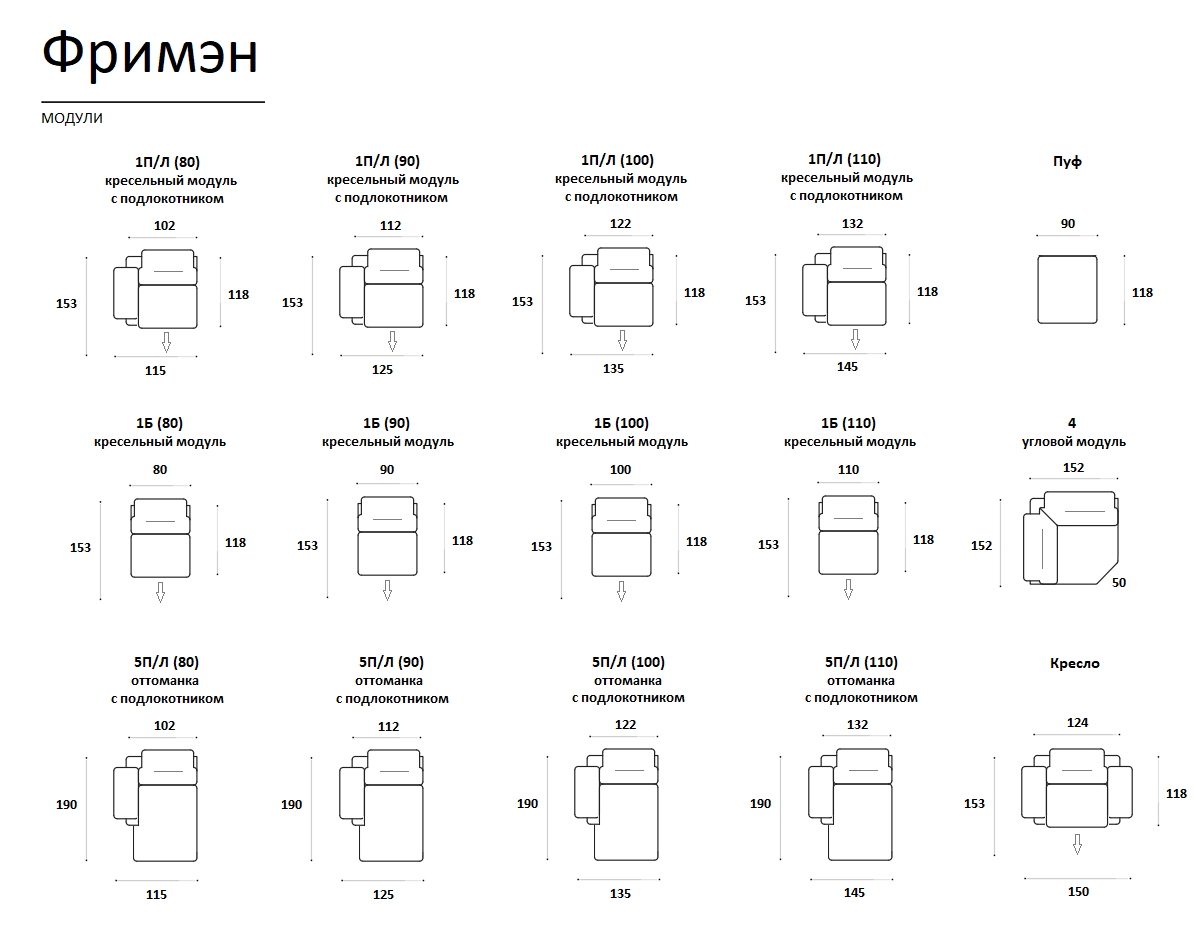 Фримэн

МОДУЛИ

1П/Л (80)
кресельный модуль
с подлокотником

102
153
118
115

1П/Л (90)
кресельный модуль
с подлокотником

112
153
118
125

1П/Л (100)
кресельный модуль
с подлокотником

122
153
118
135

1П/Л (110)
кресельный модуль
с подлокотником

132
153
118
145

Пуф

90
118

1Б (80)
кресельный модуль

80
153
118

1Б (90)
кресельный модуль

90
153
118

1Б (100)
кресельный модуль

100
153
118

1Б (110)
кресельный модуль

110
153
118

4
угловой модуль

152
152
50

5П/Л (80)
оттоманка
с подлокотником

102
190
115

5П/Л (90)
оттоманка
с подлокотником

112
190
125

5П/Л (100)
оттоманка
с подлокотником

122
190
135

5П/Л (110)
оттоманка
с подлокотником

132
190
145

Кресло

124
153
118
150